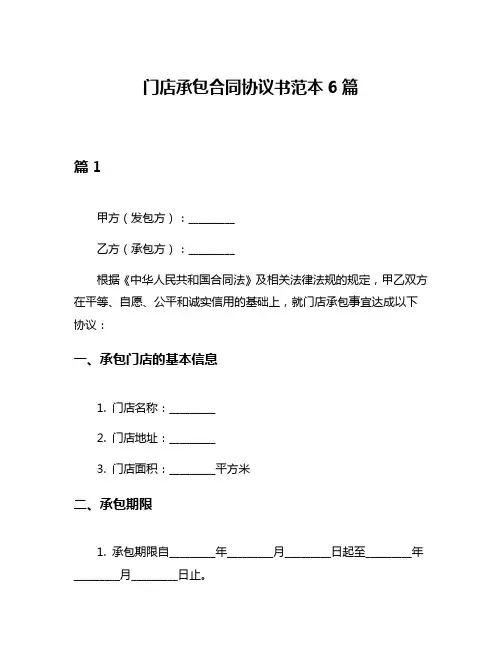 门店承包合同协议书范本 6 篇

篇 1

甲方（发包方）：________

乙方（承包方）：________

根据《中华人民共和国合同法》及相关法律法规的规定，甲乙双方在平等、自愿、公平和诚实信用的基础上，就门店承包事宜达成以下协议：

一、承包门店的基本信息

1. 门店名称：________

2. 门店地址：________

3. 门店面积：________平方米

二、承包期限

1. 承包期限自________年________月________日起至________年________月________日止。